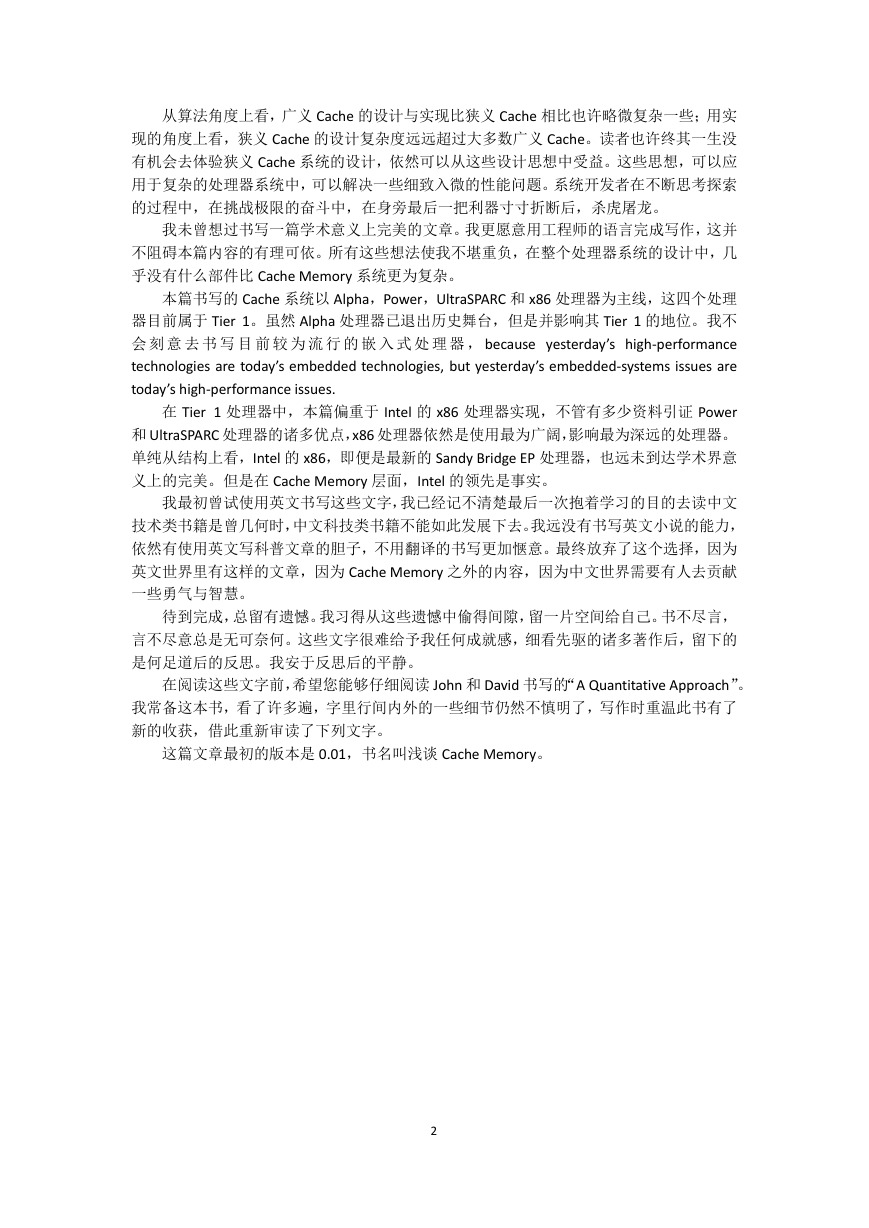 从算法角度上看，广义 Cache 的设计与实现比狭义 Cache 相比也许略微复杂一些；用实现的角度上看，狭义 Cache 的设计复杂度远远超过大多数广义 Cache。读者也许终其一生没有机会去体验狭义 Cache 系统的设计，依然可以从这些设计思想中受益。这些思想，可以应用于复杂的处理器系统中，可以解决一些细致入微的性能问题。系统开发者在不断思考探索的过程中，在挑战极限的奋斗中，在身旁最后一把利器寸寸折断后，杀虎屠龙。

我未曾想过书写一篇学术意义上完美的文章。我更愿意用工程师的语言完成写作，这并不阻碍本篇内容的有理可依。所有这些想法使我不堪重负，在整个处理器系统的设计中，几乎没有什么部件比 Cache Memory 系统更为复杂。

本篇书写的 Cache 系统以 Alpha，Power，UltraSPARC 和 x86 处理器为主线，这四个处理器目前属于 Tier 1。虽然 Alpha 处理器已退出历史舞台，但是并影响其 Tier 1 的地位。我不会刻意去书写目前较为流行的嵌入式处理器，because yesterday's high-performance technologies are today's embedded technologies, but yesterday's embedded-systems issues are today's high-performance issues.

在 Tier 1 处理器中，本篇偏重于 Intel 的 x86 处理器实现，不管有多少资料引证 Power 和 UltraSPARC 处理器的诸多优点，x86 处理器依然是使用最为广阔，影响最为深远的处理器。单纯从结构上看，Intel 的 x86，即便是最新的 Sandy Bridge EP 处理器，也远未到达学术界意义上的完美。但是在 Cache Memory 层面，Intel 的领先是事实。

我最初曾试使用英文书写这些文字，我已经记不清楚最后一次抱着学习的目的去读中文技术类书籍是曾几何时，中文科技类书籍不能如此发展下去。我远没有书写英文小说的能力，依然有使用英文写科普文章的胆子，不用翻译的书写更加惬意。最终放弃了这个选择，因为英文世界里有这样的文章，因为 Cache Memory 之外的内容，因为中文世界需要有人去贡献一些勇气与智慧。

待到完成，总留有遗憾。我习得从这些遗憾中偷得间隙，留一片空间给自己。书不尽言，言不尽意总是无可奈何。这些文字很难给予我任何成就感，细看先驱的诸多著作后，留下的是何足道后的反思。我安于反思后的平静。

在阅读这些文字前，希望您能够仔细阅读 John 和 David 书写的“A Quantitative Approach”。我常备这本书，看了许多遍，字里行间内外的一些细节仍然不慎明了，写作时重温此书有了新的收获，借此重新审读了下列文字。

这篇文章最初的版本是 0.01，书名叫浅谈 Cache Memory。

2